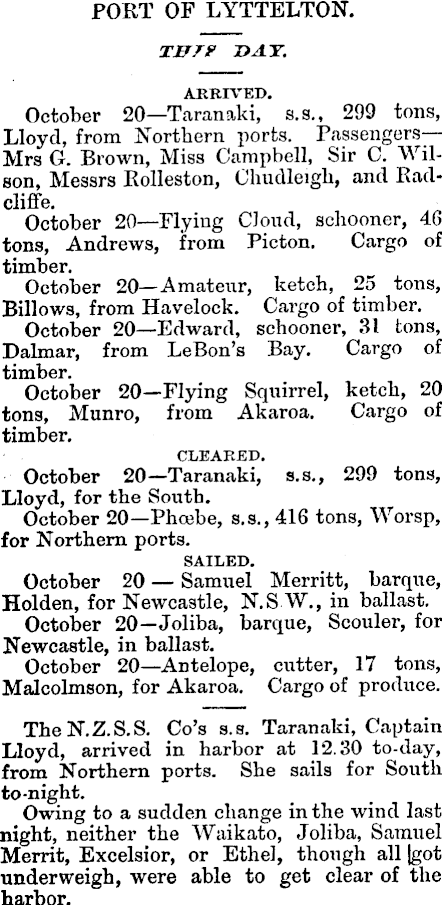 PORT OF LYTTELTON.

THIS DAY.

ARRIVED.

October 20—Taranaki, s.s., 299 tons, Lloyd, from Northern ports. Passengers—Mrs G. Brown, Miss Campbell, Sir C. Wilson, Messrs Rolleston, Chudleigh, and Radcliffe.

October 20—Flying Cloud, schooner, 46 tons, Andrews, from Picton. Cargo of timber.

October 20—Amateur, ketch, 25 tons, Billows, from Havelock. Cargo of timber.

October 20—Edward, schooner, 31 tons, Dalmar, from LeBon's Bay. Cargo of timber.

October 20—Flying Squirrel, ketch, 20 tons, Munro, from Akaroa. Cargo of timber.

CLEARED.

October 20—Taranaki, s.s., 299 tons, Lloyd, for the South.

October 20—Phœbe, s.s., 416 tons, Worsp, for Northern ports.

SAILED.

October 20 — Samuel Merritt, barque, Holden, for Newcastle, N.S.W., in ballast.

October 20—Joliba, barque, Scouler, for Newcastle, in ballast.

October 20—Antelope, cutter, 17 tons, Malcolmson, for Akaroa. Cargo of produce.

The N.Z.S.S. Co's s.s. Taranaki, Captain Lloyd, arrived in harbor at 12.30 to-day, from Northern ports. She sails for South to-night.

Owing to a sudden change in the wind last night, neither the Waikato, Joliba, Samuel Merrit, Excelsior, or Ethel, though all got underweigh, were able to get clear of the harbor.